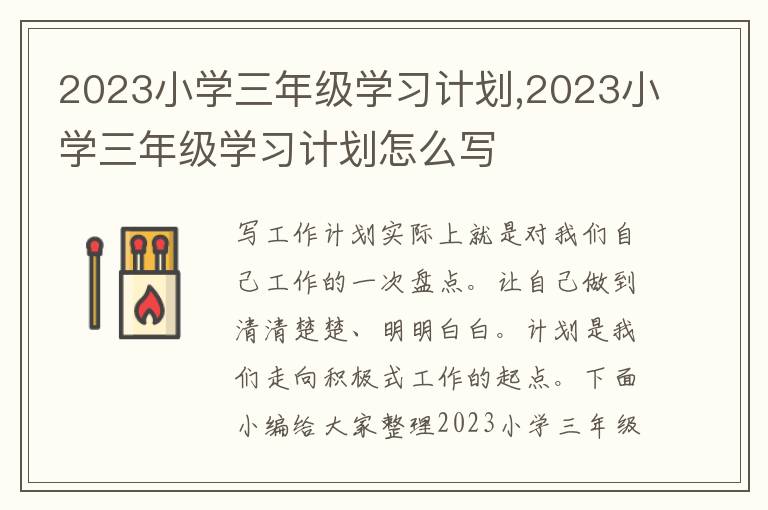 2023小学三年级学习计划,2023小学三年级学习计划怎么写

写工作计划实际上就是对我们自己工作的一次盘点。让自己做到清清楚楚、明明白白。计划是我们走向积极式工作的起点。下面小编给大家整理2023小学三年级